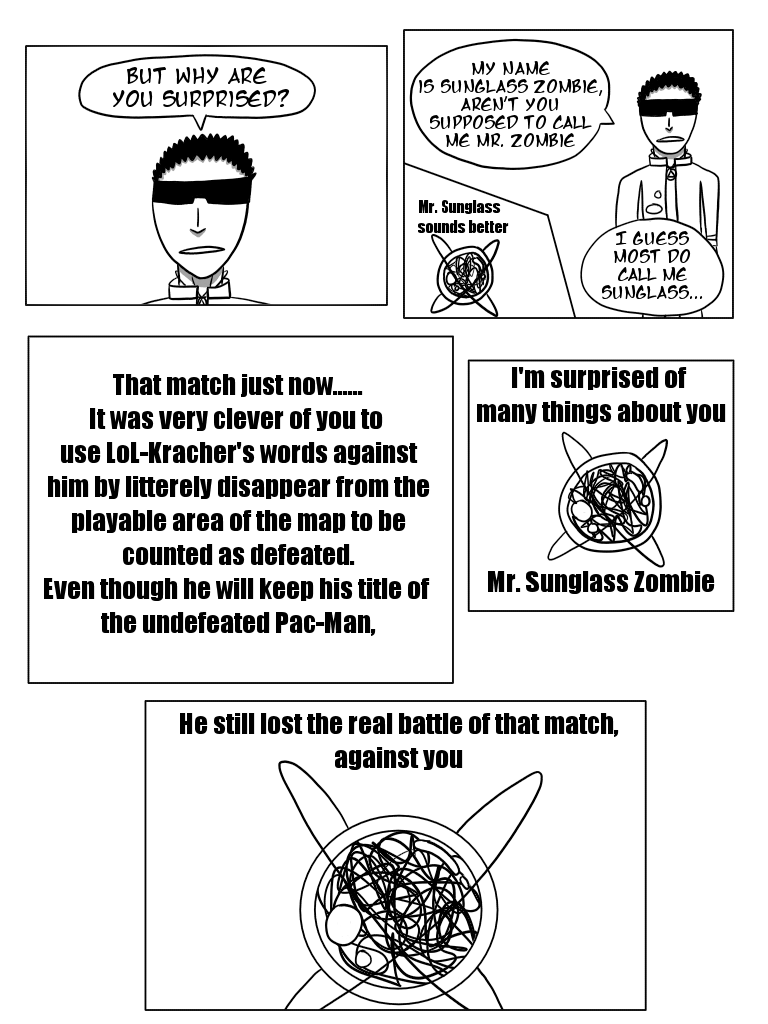 BUT WHY ARE YOU SURPRISED?

MY NAME IS SUNGLASS ZOMBIE, AREN'T YOU SUPPOSED TO CALL ME MR. ZOMBIE

Mr. Sunglass sounds better

I GUESS MOST DO CALL ME SUNGLASS...

That match just now......
It was very clever of you to use LoL-Kracher's words against him by litterely disappear from the playable area of the map to be counted as defeated.
Even though he will keep his title of the undefeated Pac-Man,

I'm surprised of many things about you

Mr. Sunglass Zombie

He still lost the real battle of that match, against you